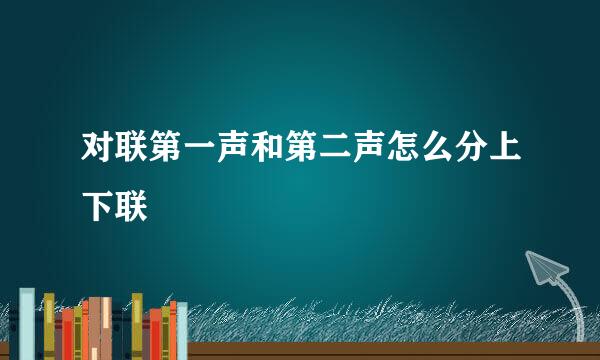 对联第一声和第二声怎么分上下联